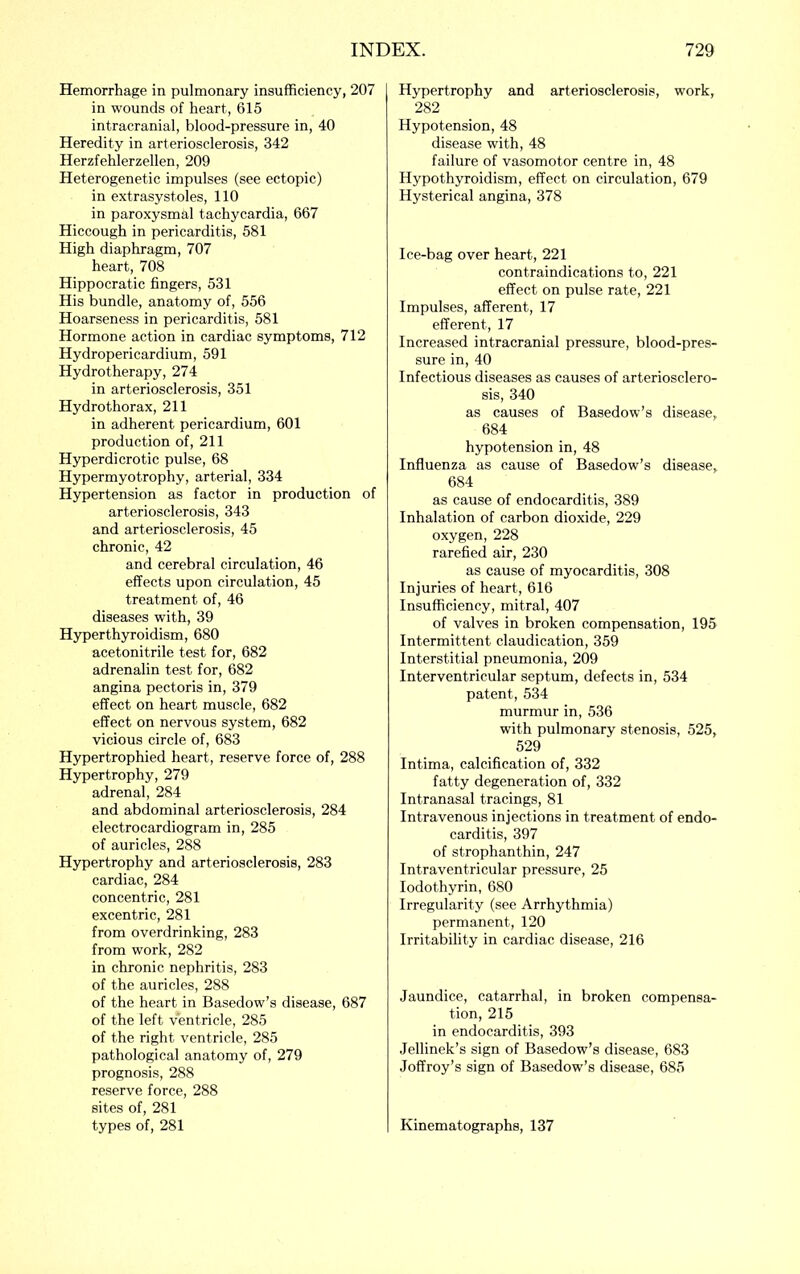 INDEX. 729

Hemorrhage in pulmonary insufficiency, 207
in wounds of heart, 615
intracranial, blood-pressure in, 40
Heredity in arteriosclerosis, 342
Herzfehlerzellen, 209
Heterogenetic impulses (see ectopic)
in extrasystoles, 110
in paroxysmal tachycardia, 667
Hiccough in pericarditis, 581
High diaphragm, 707
heart, 708
Hippocratic fingers, 531
His bundle, anatomy of, 556
Hoarseness in pericarditis, 581
Hormone action in cardiac symptoms, 712
Hydropericardium, 591
Hydrotherapy, 274
in arteriosclerosis, 351
Hydrothorax, 211
in adherent pericardium, 601
production of, 211
Hyperdicrotic pulse, 68
Hypermyotrophy, arterial, 334
Hypertension as factor in production of arteriosclerosis, 343
and arteriosclerosis, 45
chronic, 42
and cerebral circulation, 46
effects upon circulation, 45
treatment of, 46
diseases with, 39
Hyperthyroidism, 680
acetonitrile test for, 682
adrenalin test for, 682
angina pectoris in, 379
effect on heart muscle, 682
effect on nervous system, 682
vicious circle of, 683
Hypertrophied heart, reserve force of, 288
Hypertrophy, 279
adrenal, 284
and abdominal arteriosclerosis, 284
electrocardiogram in, 285
of auricles, 288
Hypertrophy and arteriosclerosis, 283
cardiac, 284
concentric, 281
excentric, 281
from overdrinking, 283
from work, 282
in chronic nephritis, 283
of the auricles, 288
of the heart in Basedow's disease, 687
of the left ventricle, 285
of the right ventricle, 285
pathological anatomy of, 279
prognosis, 288
reserve force, 288
sites of, 281
types of, 281

Hypertrophy and arteriosclerosis, work, 282
Hypotension, 48
disease with, 48
failure of vasomotor centre in, 48
Hypothyroidism, effect on circulation, 679
Hysterical angina, 378

Ice-bag over heart, 221
contraindications to, 221
effect on pulse rate, 221
Impulses, afferent, 17
efferent, 17
Increased intracranial pressure, blood-pressure in, 40
Infectious diseases as causes of arteriosclerosis, 340
as causes of Basedow's disease, 684
hypotension in, 48
Influenza as cause of Basedow's disease, 684
as cause of endocarditis, 389
Inhalation of carbon dioxide, 229
oxygen, 228
rarefied air, 230
as cause of myocarditis, 308
Injuries of heart, 616
Insufficiency, mitral, 407
of valves in broken compensation, 195
Intermittent claudication, 359
Interstitial pneumonia, 209
Interventricular septum, defects in, 534
patent, 534
murmur in, 536
with pulmonary stenosis, 525, 529
Intima, calcification of, 332
fatty degeneration of, 332
Intranasal tracings, 81
Intravenous injections in treatment of endocarditis, 397
of strophanthin, 247
Intraventricular pressure, 25
Iodothyrin, 680
Irregularity (see Arrhythmia)
permanent, 120
Irritability in cardiac disease, 216

Jaundice, catarrhal, in broken compensation, 215
in endocarditis, 393
Jellinek's sign of Basedow's disease, 683
Joffroy's sign of Basedow's disease, 685

Kinematographs, 137